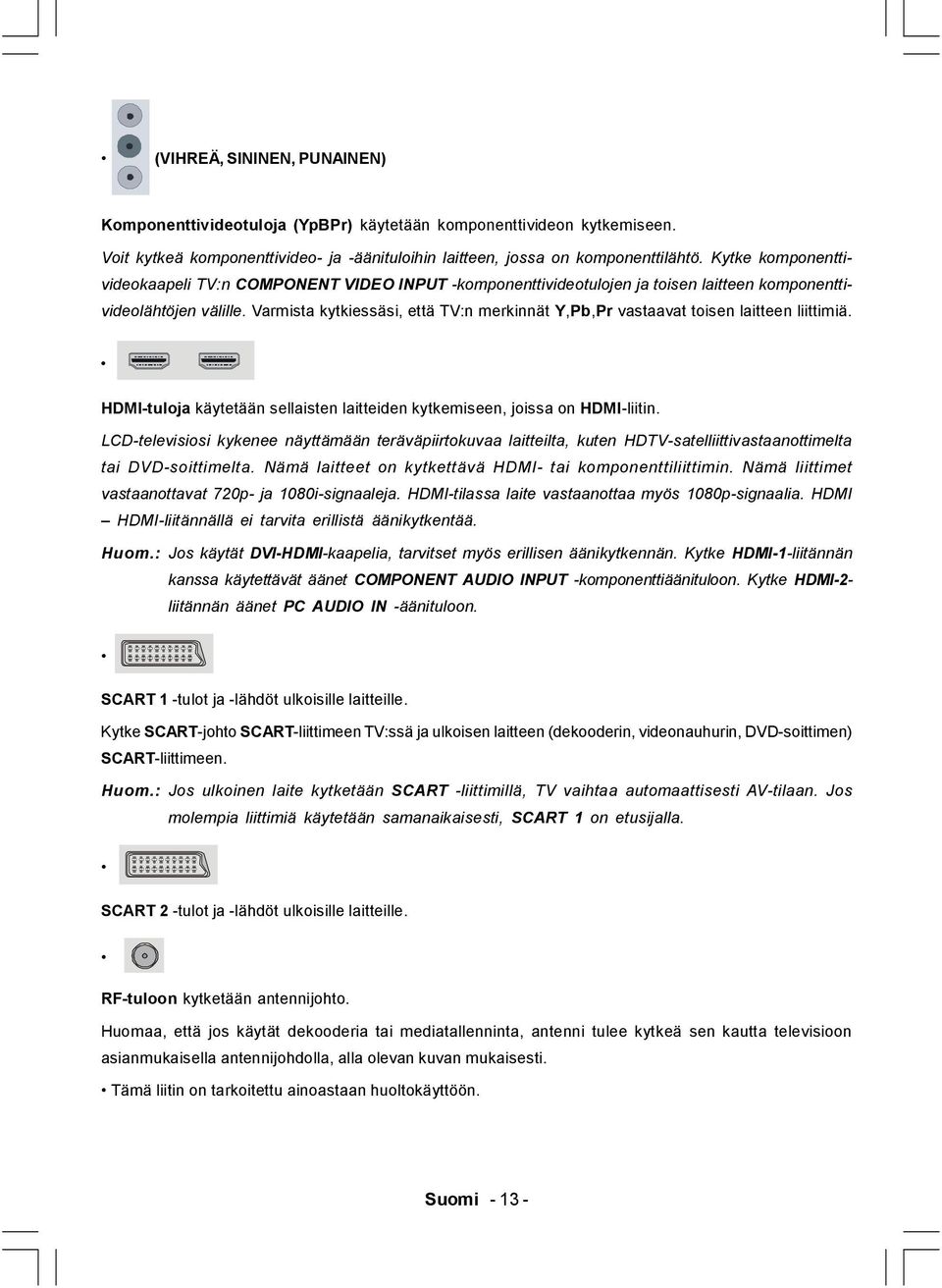 • (VIHREÄ, SININEN, PUNAINEN)

Komponenttivideotuloja (YpBPr) käytetään komponenttivideon kytkemiseen.

Voit kytkeä komponenttivideo- ja -äänituloihin laitteen, jossa on komponenttilähtö. Kytke komponenttivideokaapeli TV:n COMPONENT VIDEO INPUT -komponenttivideotulojen ja toisen laitteen komponenttivideolähtöjen välille. Varmista kytkiessäsi, että TV:n merkinnät Y,Pb,Pr vastaavat toisen laitteen liittimiä.

•

HDMI-tuloja käytetään sellaisten laitteiden kytkemiseen, joissa on HDMI-liitin.

LCD-televisiosi kykenee näyttämään teräväpiirtokuvaa laitteilta, kuten HDTV-satelliittivastaanottimelta tai DVD-soittimelta. Nämä laitteet on kytkettävä HDMI- tai komponenttiliittimin. Nämä liittimet vastaanottavat 720p- ja 1080i-signaaleja. HDMI-tilassa laite vastaanottaa myös 1080p-signaalia. HDMI – HDMI-liitännällä ei tarvita erillistä äänikytkentää.

Huom.: Jos käytät DVI-HDMI-kaapelia, tarvitset myös erillisen äänikytkennän. Kytke HDMI-1-liitännän kanssa käytettävät äänet COMPONENT AUDIO INPUT -komponenttiäänituloon. Kytke HDMI-2-liitännän äänet PC AUDIO IN -äänituloon.

•

SCART 1 -tulot ja -lähdöt ulkoisille laitteille.

Kytke SCART-johto SCART-liittimeen TV:ssä ja ulkoisen laitteen (dekooderin, videonauhurin, DVD-soittimen) SCART-liittimeen.

Huom.: Jos ulkoinen laite kytketään SCART -liittimillä, TV vaihtaa automaattisesti AV-tilaan. Jos molempia liittimiä käytetään samanaikaisesti, SCART 1 on etusijalla.

•

SCART 2 -tulot ja -lähdöt ulkoisille laitteille.

•

RF-tuloon kytketään antennijohto.

Huomaa, että jos käytät dekooderia tai mediatallenninta, antenni tulee kytkeä sen kautta televisioon asianmukaisella antennijohdolla, alla olevan kuvan mukaisesti.

• Tämä liitin on tarkoitettu ainoastaan huoltokäyttöön.

Suomi - 13 -